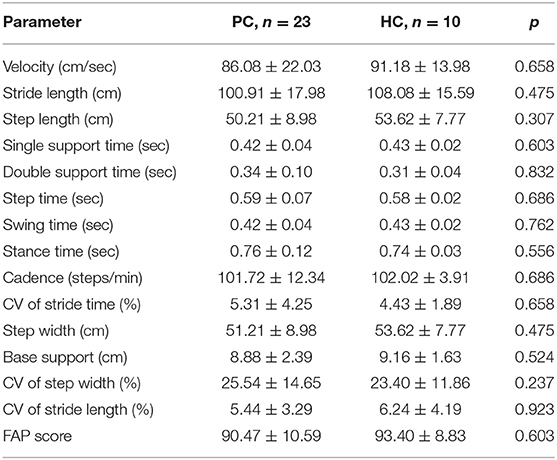 | Parameter | PC, $n = 23$ | HC, $n = 10$ | $p$ |
|---|---|---|---|
| Velocity (cm/sec) | $86.08 \pm 22.03$ | $91.18 \pm 13.98$ | 0.658 |
| Stride length (cm) | $100.91 \pm 17.98$ | $108.08 \pm 15.59$ | 0.475 |
| Step length (cm) | $50.21 \pm 8.98$ | $53.62 \pm 7.77$ | 0.307 |
| Single support time (sec) | $0.42 \pm 0.04$ | $0.43 \pm 0.02$ | 0.603 |
| Double support time (sec) | $0.34 \pm 0.10$ | $0.31 \pm 0.04$ | 0.832 |
| Step time (sec) | $0.59 \pm 0.07$ | $0.58 \pm 0.02$ | 0.686 |
| Swing time (sec) | $0.42 \pm 0.04$ | $0.43 \pm 0.02$ | 0.762 |
| Stance time (sec) | $0.76 \pm 0.12$ | $0.74 \pm 0.03$ | 0.556 |
| Cadence (steps/min) | $101.72 \pm 12.34$ | $102.02 \pm 3.91$ | 0.686 |
| CV of stride time (%) | $5.31 \pm 4.25$ | $4.43 \pm 1.89$ | 0.658 |
| Step width (cm) | $51.21 \pm 8.98$ | $53.62 \pm 7.77$ | 0.475 |
| Base support (cm) | $8.88 \pm 2.39$ | $9.16 \pm 1.63$ | 0.524 |
| CV of step width (%) | $25.54 \pm 14.65$ | $23.40 \pm 11.86$ | 0.237 |
| CV of stride length (%) | $5.44 \pm 3.29$ | $6.24 \pm 4.19$ | 0.923 |
| FAP score | $90.47 \pm 10.59$ | $93.40 \pm 8.83$ | 0.603 |